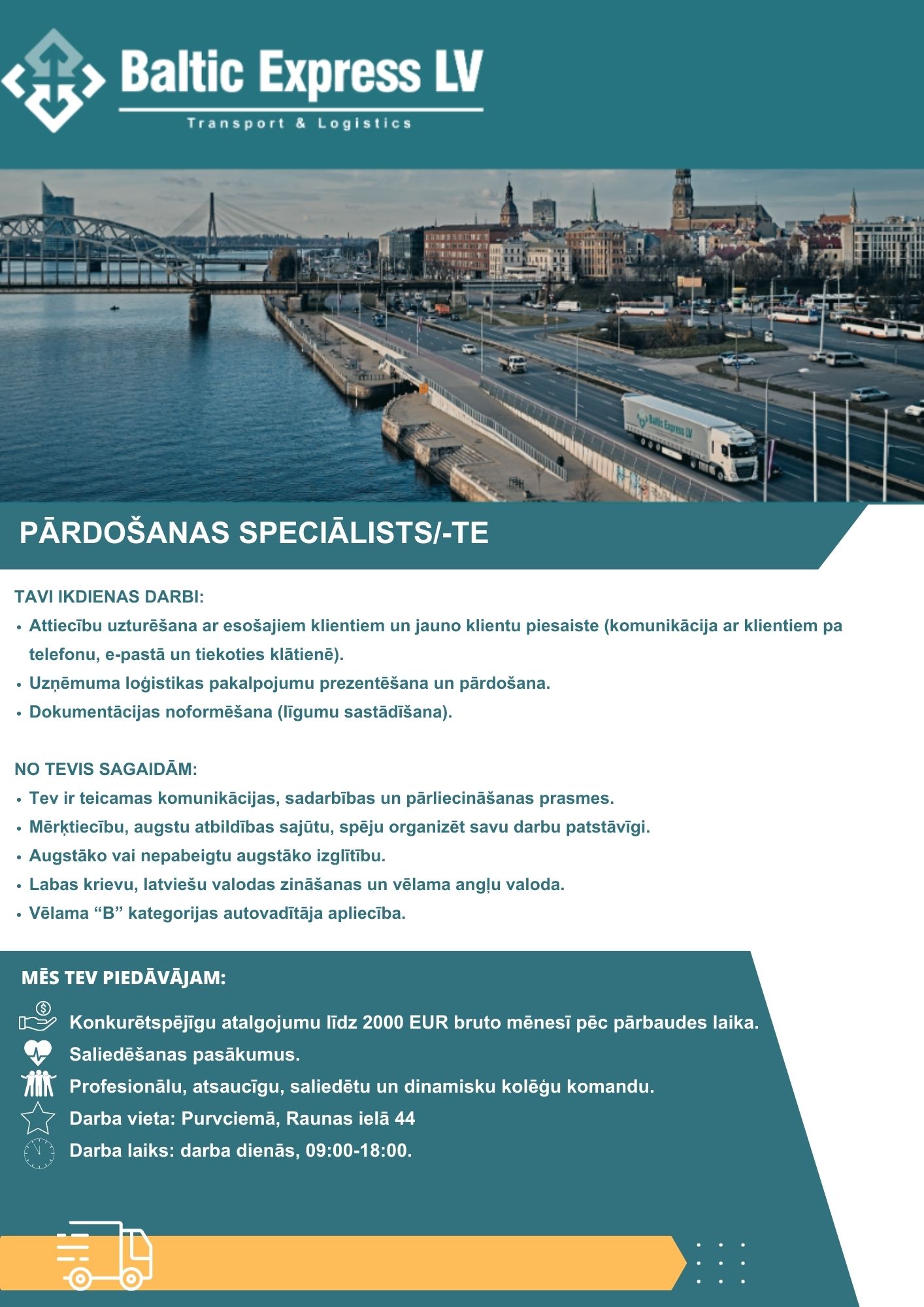 Baltic Express LV
Transport & Logistics

Baltic Express LV

PĀRDOŠANAS SPECIĀLISTS/-TE

TAVI IKDIENAS DARBI:
• Attiecību uzturēšana ar esošajiem klientiem un jauno klientu piesaiste (komunikācija ar klientiem pa telefonu, e-pastā un tiekoties klātienē).
• Uzņēmuma loģistikas pakalpojumu prezentēšana un pārdošana.
• Dokumentācijas noformēšana (līgumu sastādīšana).

NO TEVIS SAGAIDĀM:
• Tev ir teicamas komunikācijas, sadarbības un pārliecināšanas prasmes.
• Mērķtiecību, augstu atbildības sajūtu, spēju organizēt savu darbu patstāvīgi.
• Augstāko vai nepabeigtu augstāko izglītību.
• Labas krievu, latviešu valodas zināšanas un vēlama angļu valoda.
• Vēlama “B” kategorijas autovadītāja apliecība.

MĒS TEV PIEDĀVĀJAM:
Konkurētspējīgu atalgojumu līdz 2000 EUR bruto mēnesī pēc pārbaudes laika.
Saliedēšanas pasākumus.
Profesionālu, atsaucīgu, saliedētu un dinamisku kolēģu komandu.
Darba vieta: Purvciemā, Raunas ielā 44
Darba laiks: darba dienās, 09:00-18:00.